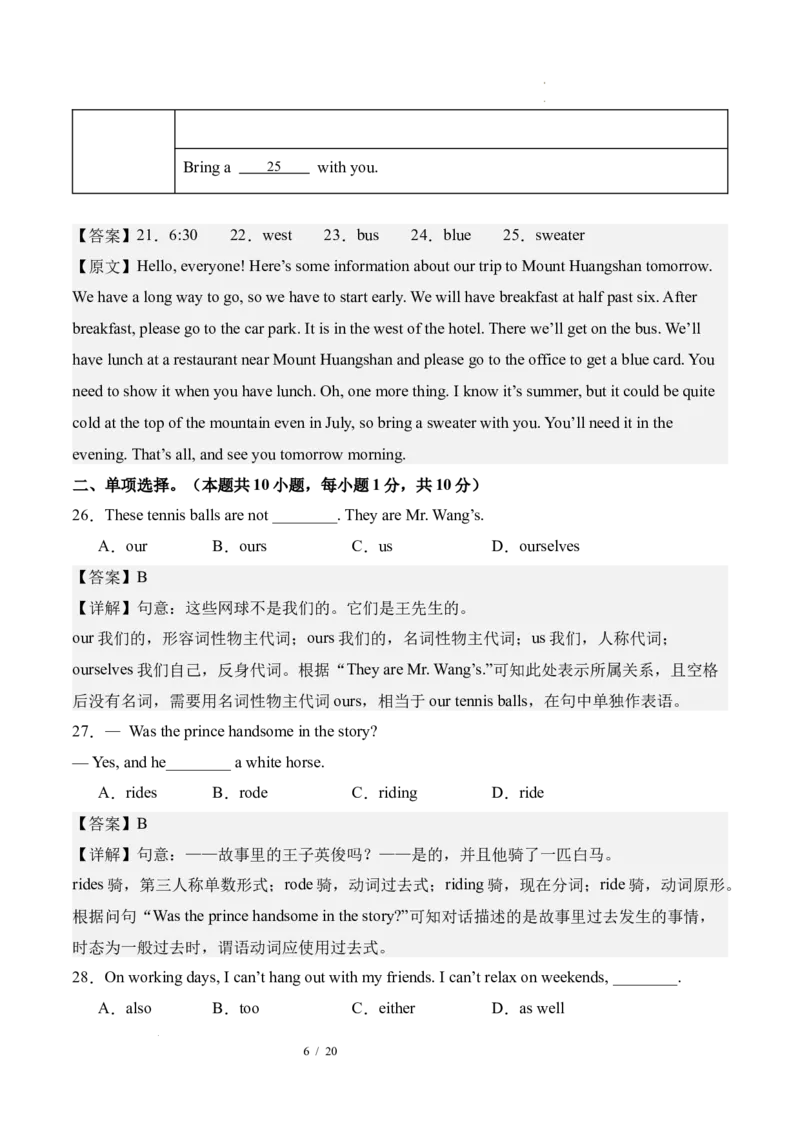 Bring a 25 with you.

【答案】21．6:30 22．west 23．bus 24．blue 25．sweater

【原文】Hello, everyone! Here's some information about our trip to Mount Huangshan tomorrow. We have a long way to go, so we have to start early. We will have breakfast at half past six. After breakfast, please go to the car park. It is in the west of the hotel. There we'll get on the bus. We'll have lunch at a restaurant near Mount Huangshan and please go to the office to get a blue card. You need to show it when you have lunch. Oh, one more thing. I know it's summer, but it could be quite cold at the top of the mountain even in July, so bring a sweater with you. You'll need it in the evening. That's all, and see you tomorrow morning.

二、单项选择。（本题共10小题，每小题1分，共10分）

26．These tennis balls are not ____. They are Mr. Wang's.

A．our B．ours C．us D．ourselves

【答案】B

【详解】句意：这些网球不是我们的。它们是王先生的。

our我们的，形容词性物主代词；ours我们的，名词性物主代词；us我们，人称代词；ourselves我们自己，反身代词。根据“They are Mr. Wang's.”可知此处表示所属关系，且空格后没有名词，需要用名词性物主代词ours，相当于our tennis balls，在句中单独作表语。

27．— Was the prince handsome in the story?

— Yes, and he____ a white horse.

A．rides B．rode C．riding D．ride

【答案】B

【详解】句意：——故事里的王子英俊吗？——是的，并且他骑了一匹白马。

rides骑，第三人称单数形式；rode骑，动词过去式；riding骑，现在分词；ride骑，动词原形。根据问句“Was the prince handsome in the story?”可知对话描述的是故事里过去发生的事情，时态为一般过去时，谓语动词应使用过去式。

28．On working days, I can't hang out with my friends. I can't relax on weekends, ____.

A．also B．too C．either D．as well

6 / 20